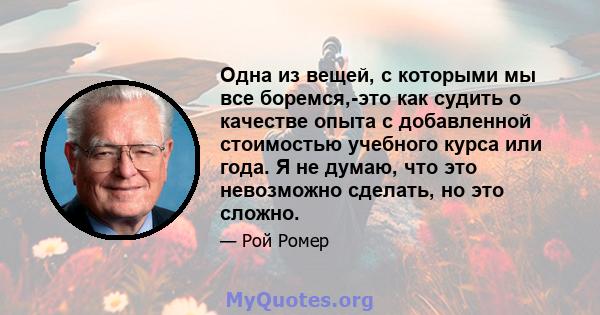 Одна из вещей, с которыми мы все боремся,-это как судить о качестве опыта с добавленной стоимостью учебного курса или года. Я не думаю, что это невозможно сделать, но это сложно.

— Рой Ромер

MyQuotes.org